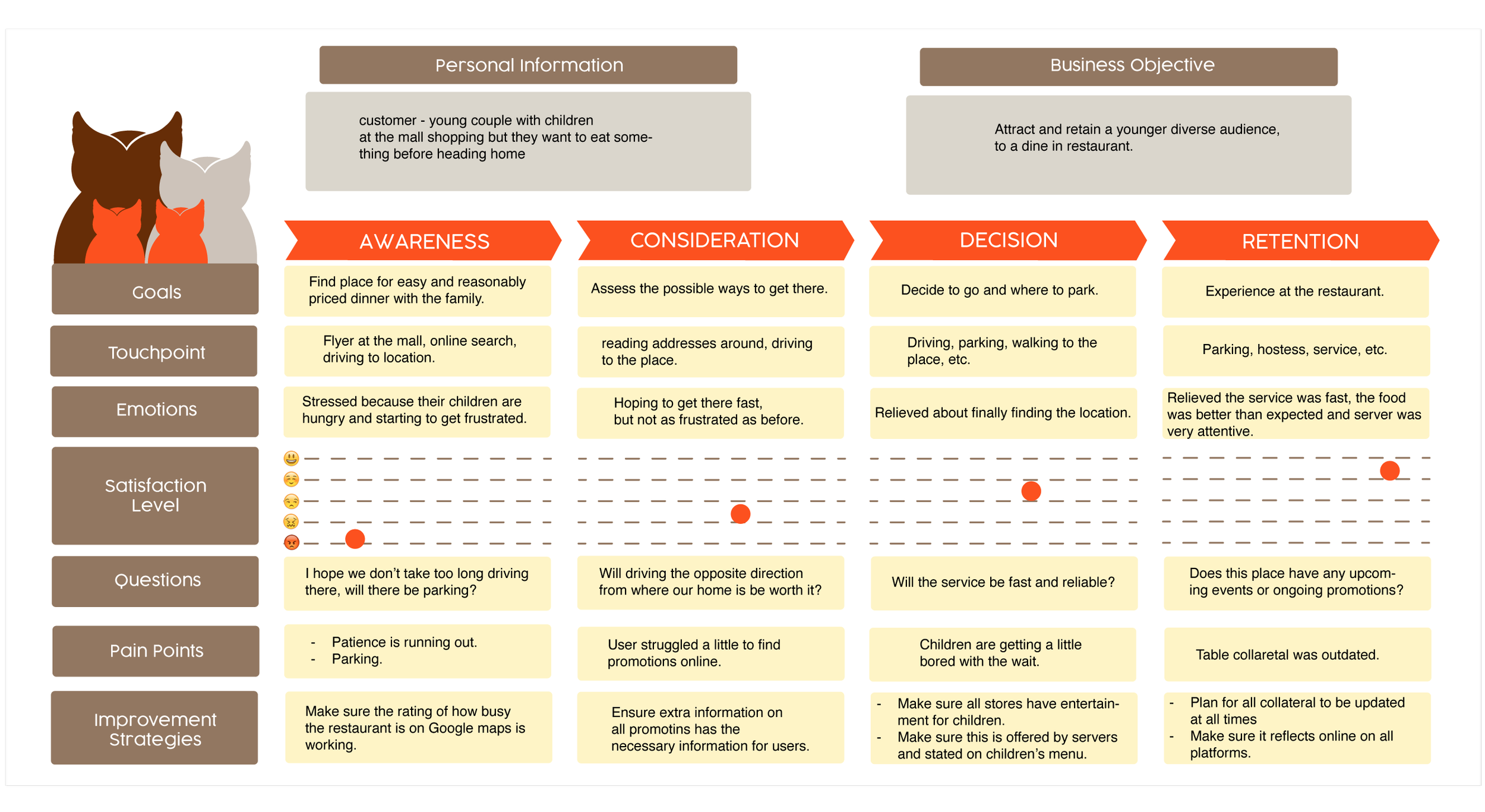 Personal Information

customer - young couple with children at the mall shopping but they want to eat something before heading home

Business Objective

Attract and retain a younger diverse audience, to a dine in restaurant.

|  | AWARENESS | CONSIDERATION | DECISION | RETENTION |
|---|---|---|---|---|
| Goals | Find place for easy and reasonably priced dinner with the family. | Assess the possible ways to get there. | Decide to go and where to park. | Experience at the restaurant. |
| Touchpoint | Flyer at the mall, online search, driving to location. | reading addresses around, driving to the place. | Driving, parking, walking to the place, etc. | Parking, hostess, service, etc. |
| Emotions | Stressed because their children are hungry and starting to get frustrated. | Hoping to get there fast, but not as frustrated as before. | Relieved about finally finding the location. | Relieved the service was fast, the food was better than expected and server was very attentive. |
| Satisfaction Level |  |  |  |  |
| Questions | I hope we don't take too long driving there, will there be parking? | Will driving the opposite direction from where our home is be worth it? | Will the service be fast and reliable? | Does this place have any upcoming events or ongoing promotions? |
| Pain Points | - Patience is running out. - Parking. | User struggled a little to find promotions online. | Children are getting a little bored with the wait. | Table collaretal was outdated. |
| Improvement Strategies | Make sure the rating of how busy the restaurant is on Google maps is working. | Ensure extra information on all promotins has the necessary information for users. | - Make sure all stores have entertainment for children. - Make sure this is offered by servers and stated on children's menu. | - Plan for all collateral to be updated at all times - Make sure it reflects online on all platforms. |